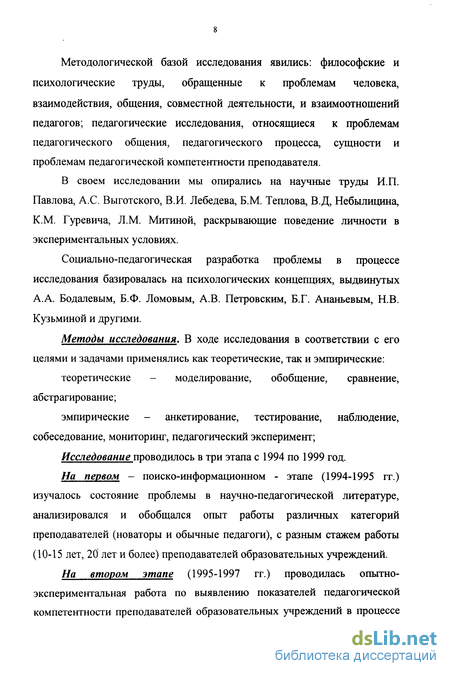 8

Методологической базой исследования явились: философские и психологические труды, обращенные к проблемам человека, взаимодействия, общения, совместной деятельности, и взаимоотношений педагогов; педагогические исследования, относящиеся к проблемам педагогического общения, педагогического процесса, сущности и проблемам педагогической компетентности преподавателя.

В своем исследовании мы опирались на научные труды И.П. Павлова, А.С. Выготского, В.И. Лебедева, Б.М. Теплова, В.Д, Небылицина, К.М. Гуревича, Л.М. Митиной, раскрывающие поведение личности в экспериментальных условиях.

Социально-педагогическая разработка проблемы в процессе исследования базировалась на психологических концепциях, выдвинутых А.А. Бодалевым, Б.Ф. Ломовым, А.В. Петровским, Б.Г. Ананьевым, Н.В. Кузьминой и другими.

Методы исследования. В ходе исследования в соответствии с его целями и задачами применялись как теоретические, так и эмпирические:

теоретические – моделирование, обобщение, сравнение, абстрагирование;

эмпирические – анкетирование, тестирование, наблюдение, собеседование, мониторинг, педагогический эксперимент;

Исследование проводилось в три этапа с 1994 по 1999 год.

На первом – поиско-информационном - этапе (1994-1995 гг.) изучалось состояние проблемы в научно-педагогической литературе, анализировался и обобщался опыт работы различных категорий преподавателей (новаторы и обычные педагоги), с разным стажем работы (10-15 лет, 20 лет и более) преподавателей образовательных учреждений.

На втором этапе (1995-1997 гг.) проводилась опытно-экспериментальная работа по выявлению показателей педагогической компетентности преподавателей образовательных учреждений в процессе

dsLib.net
библиотека диссертаций